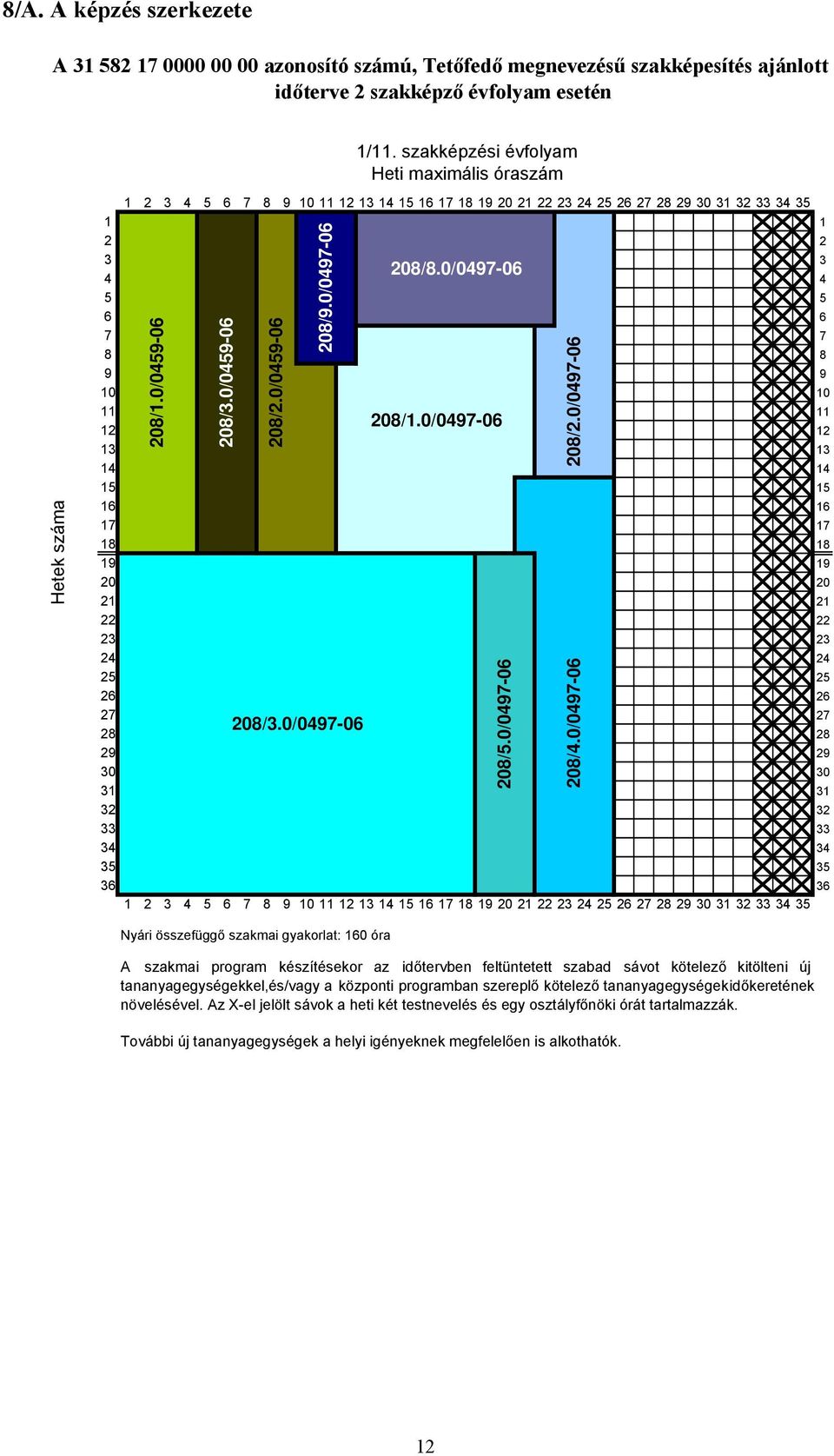 8/A. A képzés szerkezete

A 31 582 17 0000 00 00 azonosító számú, Tetőfedő megnevezésű szakképesítés ajánlott időterve 2 szakképző évfolyam esetén

1/11. szakképzési évfolyam
Heti maximális óraszám

1 2 3 4 5 6 7 8 9 10 11 12 13 14 15 16 17 18 19 20 21 22 23 24 25 26 27 28 29 30 31 32 33 34 35

Hetek száma

1 2 3 4 5 6 7 8 9 10 11 12 13 14 15 16 17 18 19 20 21 22 23 24 25 26 27 28 29 30 31 32 33 34 35 36

208/1.0/0459-06
208/3.0/0459-06
208/2.0/0459-06
208/9.0/0497-06
208/8.0/0497-06
208/1.0/0497-06
208/2.0/0497-06
208/3.0/0497-06
208/5.0/0497-06
208/4.0/0497-06

1 2 3 4 5 6 7 8 9 10 11 12 13 14 15 16 17 18 19 20 21 22 23 24 25 26 27 28 29 30 31 32 33 34 35 36

1 2 3 4 5 6 7 8 9 10 11 12 13 14 15 16 17 18 19 20 21 22 23 24 25 26 27 28 29 30 31 32 33 34 35

Nyári összefüggő szakmai gyakorlat: 160 óra

A szakmai program készítésekor az időtervben feltüntetett szabad sávot kötelező kitölteni új tananyagegységekkel,és/vagy a központi programban szereplő kötelező tananyagegységekidőkeretének növelésével. Az X-el jelölt sávok a heti két testnevelés és egy osztályfőnöki órát tartalmazzák.

További új tananyagegységek a helyi igényeknek megfelelően is alkothatók.

12